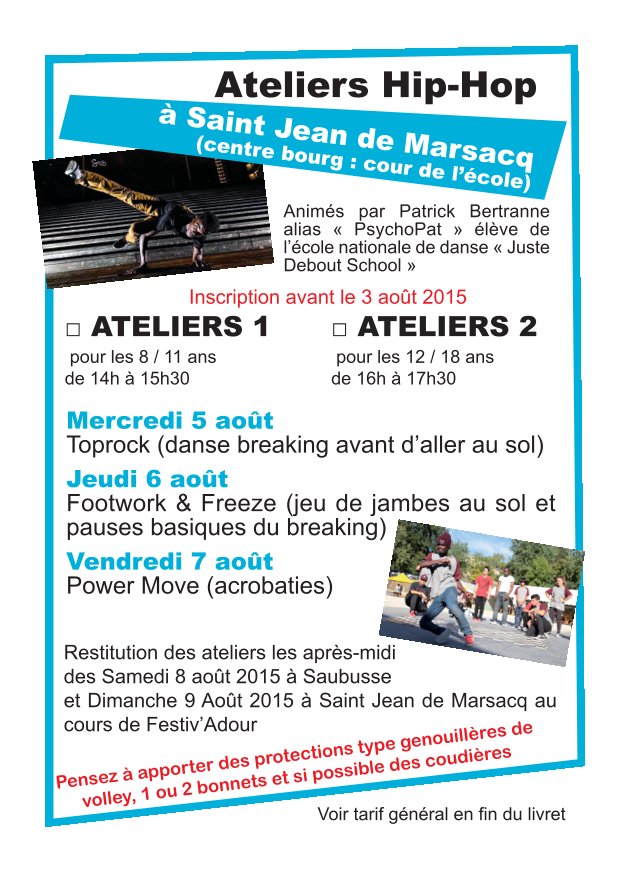 Ateliers Hip-Hop

à Saint Jean de Marsacq
(centre bourg : cour de l'école)

Animés par Patrick Bertranne alias « PsychoPat » élève de l'école nationale de danse « Juste Debout School »

Inscription avant le 3 août 2015

□ ATELIERS 1
pour les 8 / 11 ans
de 14h à 15h30

□ ATELIERS 2
pour les 12 / 18 ans
de 16h à 17h30

Mercredi 5 août
Toprock (danse breaking avant d'aller au sol)

Jeudi 6 août
Footwork & Freeze (jeu de jambes au sol et pauses basiques du breaking)

Vendredi 7 août
Power Move (acrobaties)

Restitution des ateliers les après-midi des Samedi 8 août 2015 à Saubusse et Dimanche 9 Août 2015 à Saint Jean de Marsacq au cours de Festiv'Adour

Pensez à apporter des protections type genouillères de volley, 1 ou 2 bonnets et si possible des coudières

Voir tarif général en fin du livret